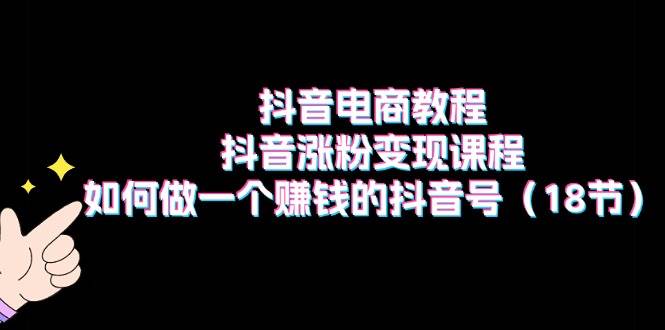 抖音电商教程
抖音涨粉变现课程
如何做一个赚钱的抖音号（18节）